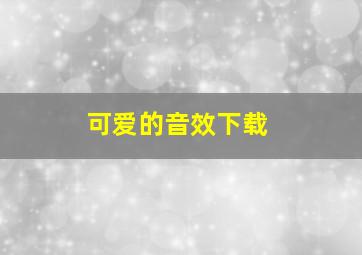 可爱的音效下载